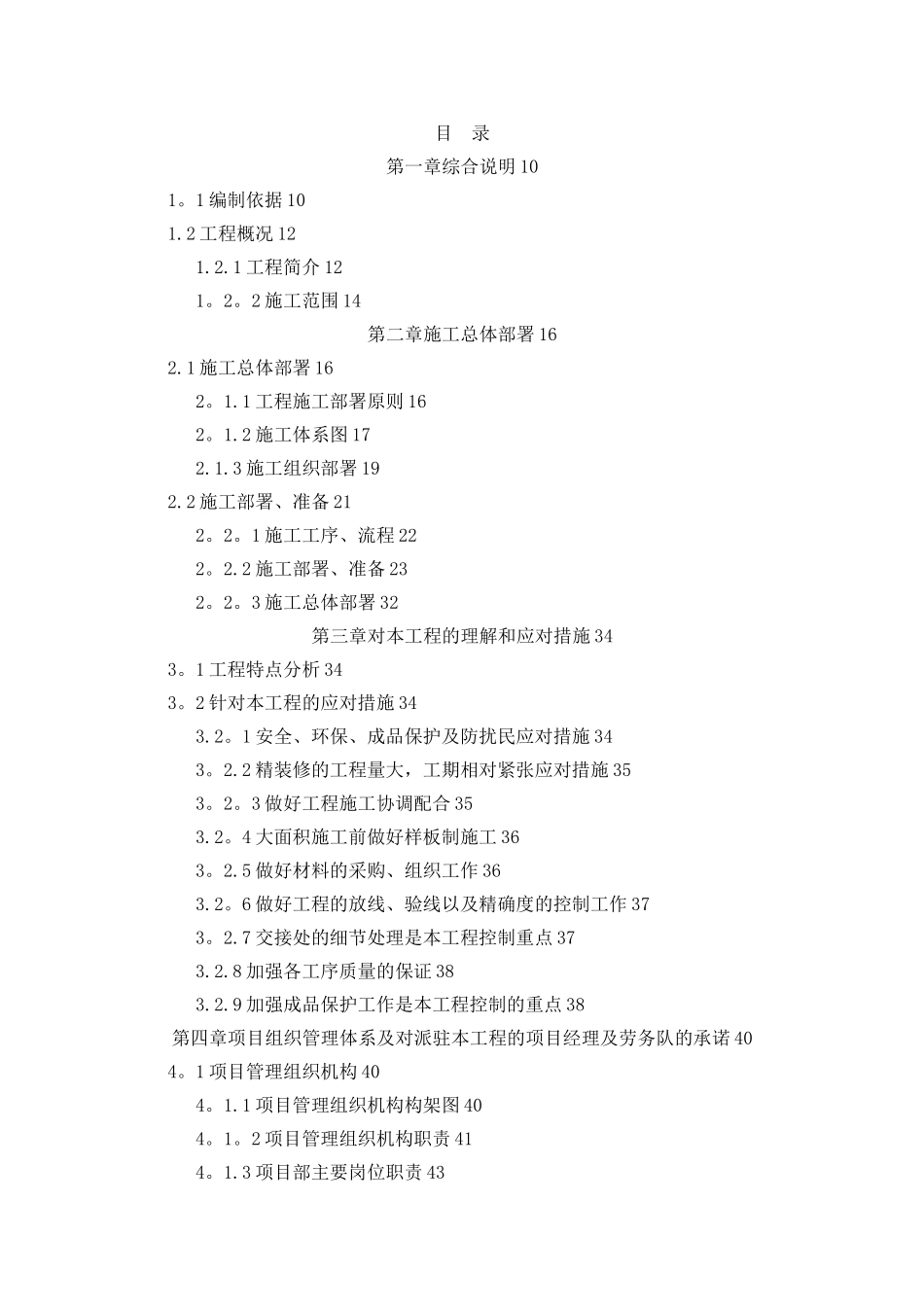 目　录

第一章综合说明 10

1。1 编制依据 10

1.2 工程概况 12

1.2.1 工程简介 12

1。2。2 施工范围 14

第二章施工总体部署 16

2.1 施工总体部署 16

2。1.1 工程施工部署原则 16

2。1.2 施工体系图 17

2.1.3 施工组织部署 19

2.2 施工部署、准备 21

2。2。1 施工工序、流程 22

2。2.2 施工部署、准备 23

2。2。3 施工总体部署 32

第三章对本工程的理解和应对措施 34

3。1 工程特点分析 34

3。2 针对本工程的应对措施 34

3.2。1 安全、环保、成品保护及防扰民应对措施 34

3。2.2 精装修的工程量大，工期相对紧张应对措施 35

3。2。3 做好工程施工协调配合 35

3.2。4 大面积施工前做好样板制施工 36

3。2.5 做好材料的采购、组织工作 36

3.2。6 做好工程的放线、验线以及精确度的控制工作 37

3。2.7 交接处的细节处理是本工程控制重点 37

3.2.8 加强各工序质量的保证 38

3.2.9 加强成品保护工作是本工程控制的重点 38

第四章项目组织管理体系及对派驻本工程的项目经理及劳务队的承诺 40

4。1 项目管理组织机构 40

4。1.1 项目管理组织机构构架图 40

4。1。2 项目管理组织机构职责 41

4。1.3 项目部主要岗位职责 43